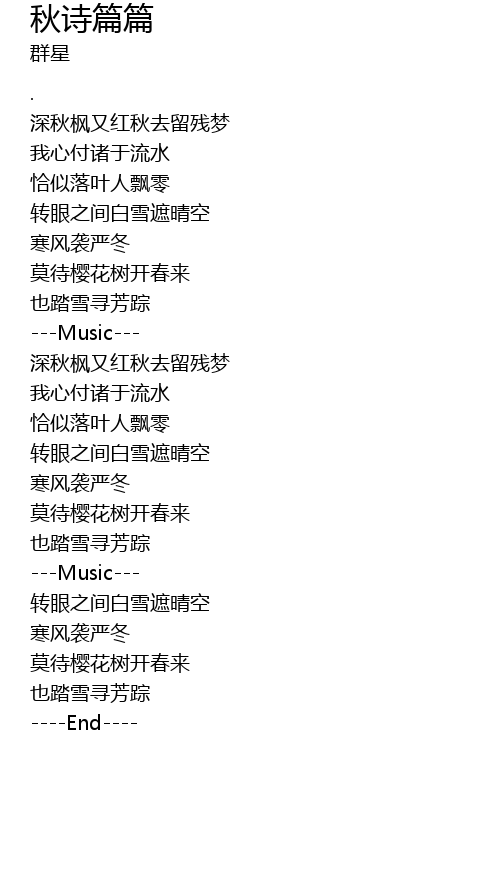 秋诗篇篇

群星

.

深秋枫又红秋去留残梦
我心付诸于流水
恰似落叶人飘零
转眼之间白雪遮晴空
寒风袭严冬
莫待樱花树开春来
也踏雪寻芳踪
---Music---
深秋枫又红秋去留残梦
我心付诸于流水
恰似落叶人飘零
转眼之间白雪遮晴空
寒风袭严冬
莫待樱花树开春来
也踏雪寻芳踪
---Music---
转眼之间白雪遮晴空
寒风袭严冬
莫待樱花树开春来
也踏雪寻芳踪
----End----